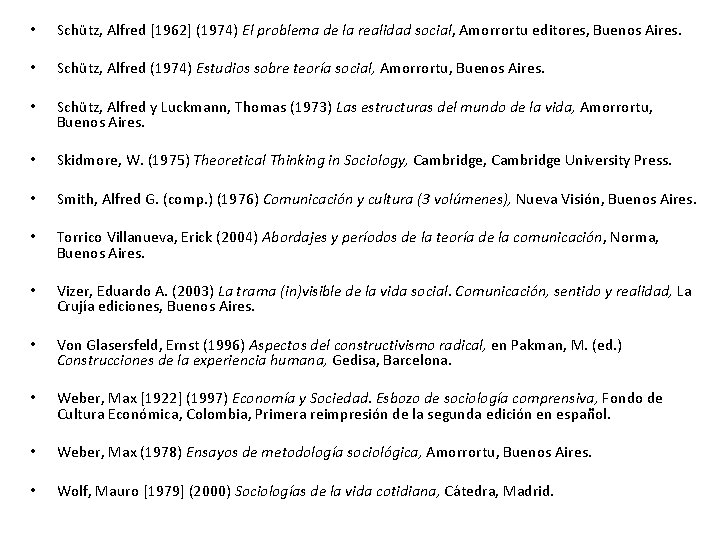 • Schütz, Alfred [1962] (1974) El problema de la realidad social, Amorrortu editores, Buenos Aires.

• Schütz, Alfred (1974) Estudios sobre teoría social, Amorrortu, Buenos Aires.

• Schütz, Alfred y Luckmann, Thomas (1973) Las estructuras del mundo de la vida, Amorrortu, Buenos Aires.

• Skidmore, W. (1975) Theoretical Thinking in Sociology, Cambridge, Cambridge University Press.

• Smith, Alfred G. (comp.) (1976) Comunicación y cultura (3 volúmenes), Nueva Visión, Buenos Aires.

• Torrico Villanueva, Erick (2004) Abordajes y períodos de la teoría de la comunicación, Norma, Buenos Aires.

• Vizer, Eduardo A. (2003) La trama (in)visible de la vida social. Comunicación, sentido y realidad, La Crujía ediciones, Buenos Aires.

• Von Glasersfeld, Ernst (1996) Aspectos del constructivismo radical, en Pakman, M. (ed.) Construcciones de la experiencia humana, Gedisa, Barcelona.

• Weber, Max [1922] (1997) Economía y Sociedad. Esbozo de sociología comprensiva, Fondo de Cultura Económica, Colombia, Primera reimpresión de la segunda edición en español.

• Weber, Max (1978) Ensayos de metodología sociológica, Amorrortu, Buenos Aires.

• Wolf, Mauro [1979] (2000) Sociologías de la vida cotidiana, Cátedra, Madrid.